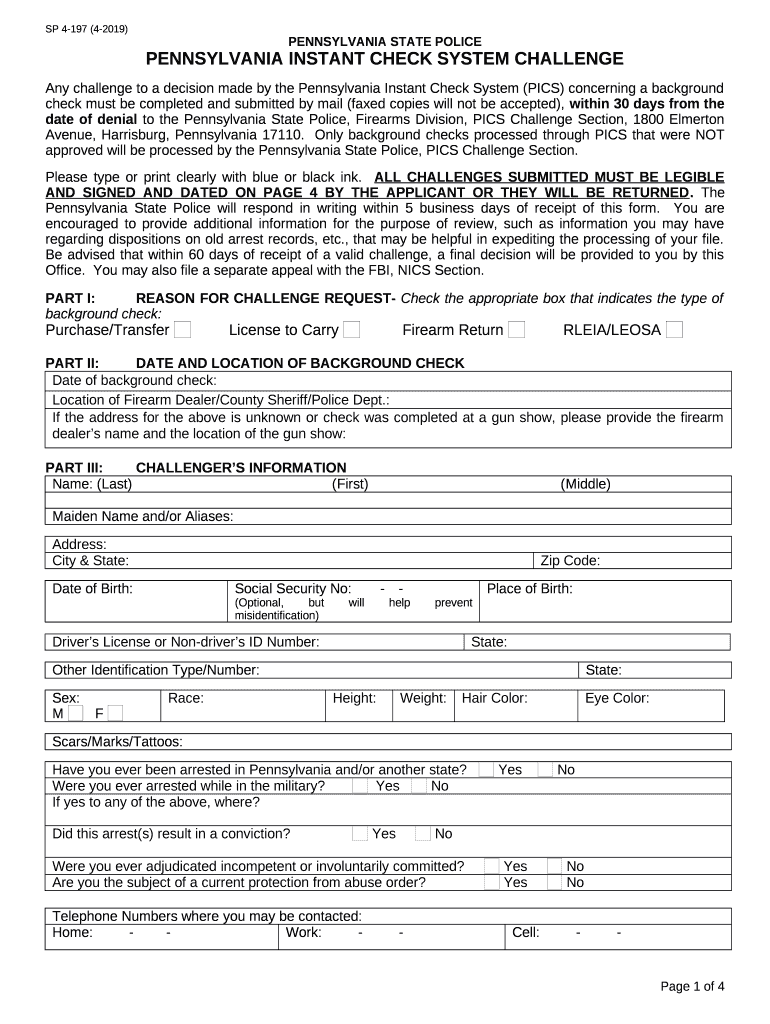 SP 4-197 (4-2019)

PENNSYLVANIA STATE POLICE
PENNSYLVANIA INSTANT CHECK SYSTEM CHALLENGE

Any challenge to a decision made by the Pennsylvania Instant Check System (PICS) concerning a background check must be completed and submitted by mail (faxed copies will not be accepted), within 30 days from the date of denial to the Pennsylvania State Police, Firearms Division, PICS Challenge Section, 1800 Elmerton Avenue, Harrisburg, Pennsylvania 17110. Only background checks processed through PICS that were NOT approved will be processed by the Pennsylvania State Police, PICS Challenge Section.

Please type or print clearly with blue or black ink. ALL CHALLENGES SUBMITTED MUST BE LEGIBLE AND SIGNED AND DATED ON PAGE 4 BY THE APPLICANT OR THEY WILL BE RETURNED. The Pennsylvania State Police will respond in writing within 5 business days of receipt of this form. You are encouraged to provide additional information for the purpose of review, such as information you may have regarding dispositions on old arrest records, etc., that may be helpful in expediting the processing of your file. Be advised that within 60 days of receipt of a valid challenge, a final decision will be provided to you by this Office. You may also file a separate appeal with the FBI, NICS Section.

PART I: REASON FOR CHALLENGE REQUEST- Check the appropriate box that indicates the type of background check:
Purchase/Transfer License to Carry Firearm Return RLEIA/LEOSA

PART II: DATE AND LOCATION OF BACKGROUND CHECK
Date of background check:
Location of Firearm Dealer/County Sheriff/Police Dept.:
If the address for the above is unknown or check was completed at a gun show, please provide the firearm dealer's name and the location of the gun show:

PART III: CHALLENGER'S INFORMATION
Name: (Last) (First) (Middle)
Maiden Name and/or Aliases:
Address:
City & State: Zip Code:
Date of Birth: Social Security No: - - (Optional, but will help prevent misidentification) Place of Birth:
Driver's License or Non-driver's ID Number: State:
Other Identification Type/Number: State:
Sex: M F Race: Height: Weight: Hair Color: Eye Color:
Scars/Marks/Tattoos:
Have you ever been arrested in Pennsylvania and/or another state? Yes No
Were you ever arrested while in the military? Yes No
If yes to any of the above, where?
Did this arrest(s) result in a conviction? Yes No
Were you ever adjudicated incompetent or involuntarily committed? Yes No
Are you the subject of a current protection from abuse order? Yes No
Telephone Numbers where you may be contacted:
Home: - - Work: - - Cell: - -

Page 1 of 4